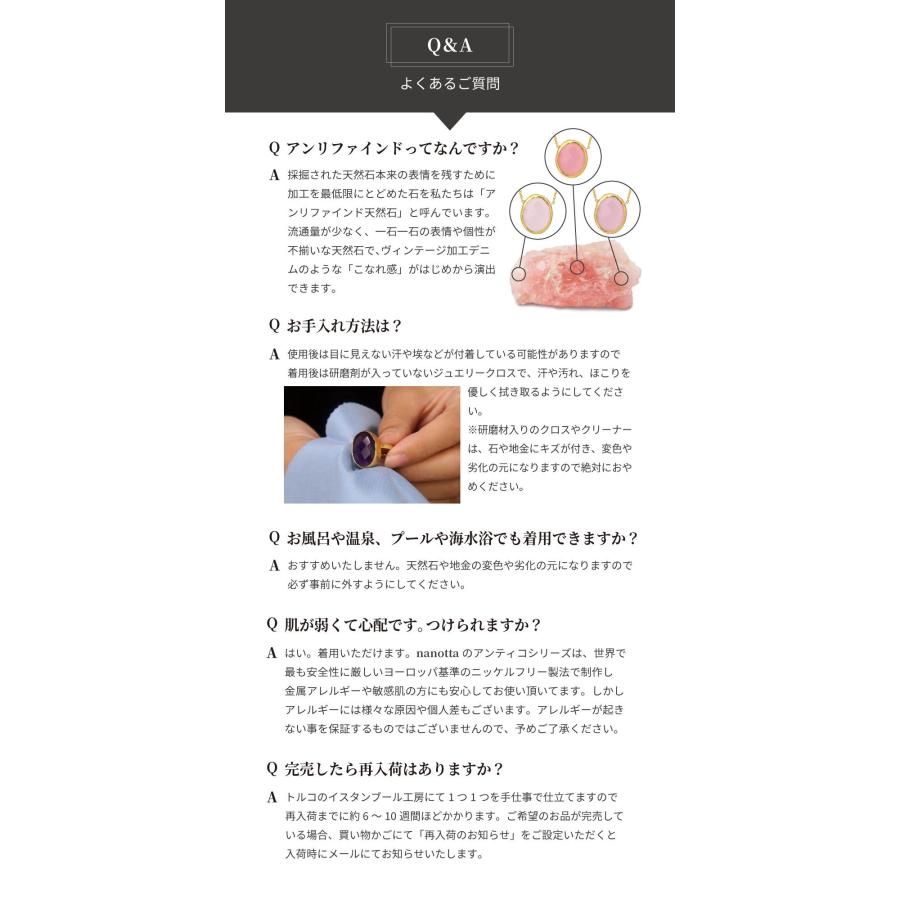 Q&A

よくあるご質問

Q アンリファインドってなんですか？

A 採掘された天然石本来の表情を残すために加工を最低限にとどめた石を私たちは「アンリファインド天然石」と呼んでいます。流通量が少なく、一石一石の表情や個性が不揃いな天然石で、ヴィンテージ加工デニムのような「こなれ感」がはじめから演出できます。

Q お手入れ方法は？

A 使用後は目に見えない汗や埃などが付着している可能性がありますので着用後は研磨剤が入っていないジュエリークロスで、汗や汚れ、ほこりを優しく拭き取るようにしてください。
※研磨材入りのクロスやクリーナーは、石や地金にキズが付き、変色や劣化の元になりますので絶対におやめください。

Q お風呂や温泉、プールや海水浴でも着用できますか？

A おすすめいたしません。天然石や地金の変色や劣化の元になりますので必ず事前に外すようにしてください。

Q 肌が弱くて心配です。つけられますか？

A はい。着用いただけます。nanotta のアンティコシリーズは、世界で最も安全性に厳しいヨーロッパ基準のニッケルフリー製法で制作し金属アレルギーや敏感肌の方にも安心してお使い頂いてます。しかしアレルギーには様々な原因や個人差もございます。アレルギーが起きない事を保証するものではございませんので、予めご了承ください。

Q 完売したら再入荷はありますか？

A トルコのイスタンブール工房にて１つ１つを手仕事で仕立てますので再入荷までに約６～10 週間ほどかかります。ご希望のお品が完売している場合、買い物かごにて「再入荷のお知らせ」をご設定いただくと入荷時にメールにてお知らせいたします。